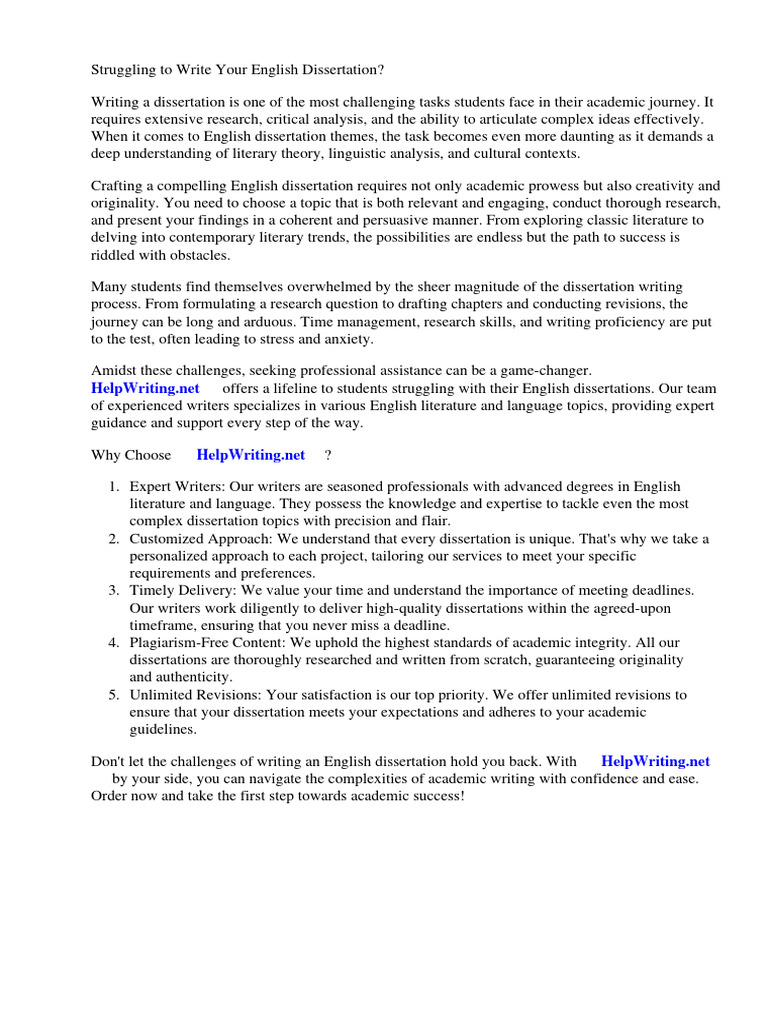 Struggling to Write Your English Dissertation?

Writing a dissertation is one of the most challenging tasks students face in their academic journey. It requires extensive research, critical analysis, and the ability to articulate complex ideas effectively. When it comes to English dissertation themes, the task becomes even more daunting as it demands a deep understanding of literary theory, linguistic analysis, and cultural contexts.

Crafting a compelling English dissertation requires not only academic prowess but also creativity and originality. You need to choose a topic that is both relevant and engaging, conduct thorough research, and present your findings in a coherent and persuasive manner. From exploring classic literature to delving into contemporary literary trends, the possibilities are endless but the path to success is riddled with obstacles.

Many students find themselves overwhelmed by the sheer magnitude of the dissertation writing process. From formulating a research question to drafting chapters and conducting revisions, the journey can be long and arduous. Time management, research skills, and writing proficiency are put to the test, often leading to stress and anxiety.

Amidst these challenges, seeking professional assistance can be a game-changer. HelpWriting.net offers a lifeline to students struggling with their English dissertations. Our team of experienced writers specializes in various English literature and language topics, providing expert guidance and support every step of the way.

Why Choose HelpWriting.net ?

1. Expert Writers: Our writers are seasoned professionals with advanced degrees in English literature and language. They possess the knowledge and expertise to tackle even the most complex dissertation topics with precision and flair.
2. Customized Approach: We understand that every dissertation is unique. That's why we take a personalized approach to each project, tailoring our services to meet your specific requirements and preferences.
3. Timely Delivery: We value your time and understand the importance of meeting deadlines. Our writers work diligently to deliver high-quality dissertations within the agreed-upon timeframe, ensuring that you never miss a deadline.
4. Plagiarism-Free Content: We uphold the highest standards of academic integrity. All our dissertations are thoroughly researched and written from scratch, guaranteeing originality and authenticity.
5. Unlimited Revisions: Your satisfaction is our top priority. We offer unlimited revisions to ensure that your dissertation meets your expectations and adheres to your academic guidelines.

Don't let the challenges of writing an English dissertation hold you back. With HelpWriting.net by your side, you can navigate the complexities of academic writing with confidence and ease. Order now and take the first step towards academic success!